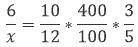 $\frac{6}{x} = \frac{10}{12} * \frac{400}{100} * \frac{3}{5}$